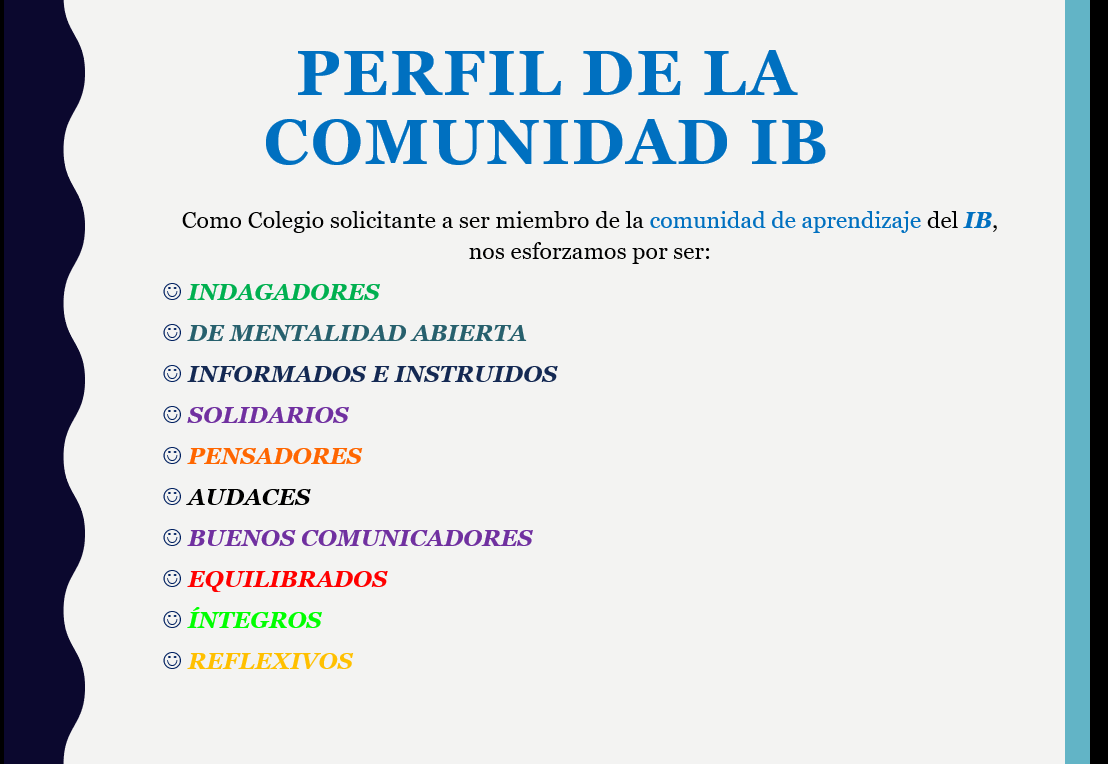 PERFIL DE LA COMUNIDAD IB

Como Colegio solicitante a ser miembro de la comunidad de aprendizaje del IB, nos esforzamos por ser:

☺ INDAGADORES
☺ DE MENTALIDAD ABIERTA
☺ INFORMADOS E INSTRUIDOS
☺ SOLIDARIOS
☺ PENSADORES
☺ AUDACES
☺ BUENOS COMUNICADORES
☺ EQUILIBRADOS
☺ ÍNTEGROS
☺ REFLEXIVOS